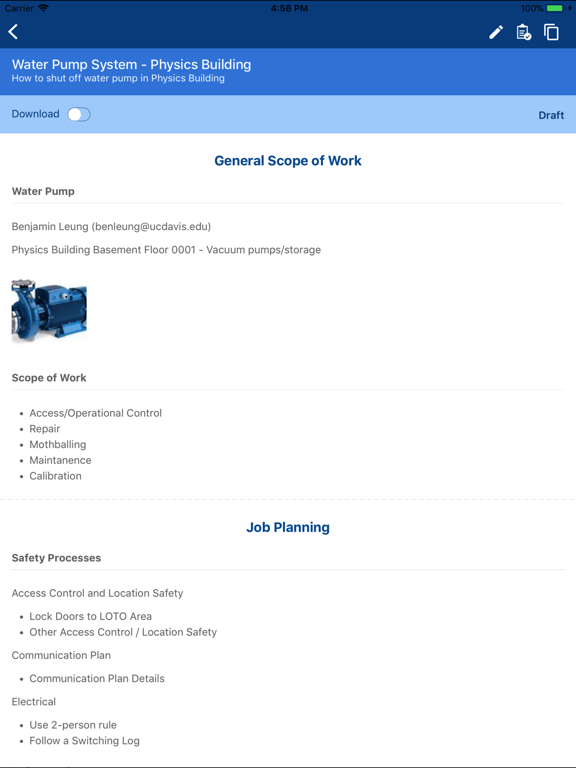 Carrier 4:58 PM 100%

Water Pump System - Physics Building
How to shut off water pump in Physics Building

Download Draft

General Scope of Work

Water Pump

Benjamin Leung (benleung@ucdavis.edu)

Physics Building Basement Floor 0001 - Vacuum pumps/storage

Scope of Work

- Access/Operational Control
- Repair
- Mothballing
- Maintanence
- Calibration

Job Planning

Safety Processes

Access Control and Location Safety

- Lock Doors to LOTO Area
- Other Access Control / Location Safety

Communication Plan

- Communication Plan Details

Electrical

- Use 2-person rule
- Follow a Switching Log